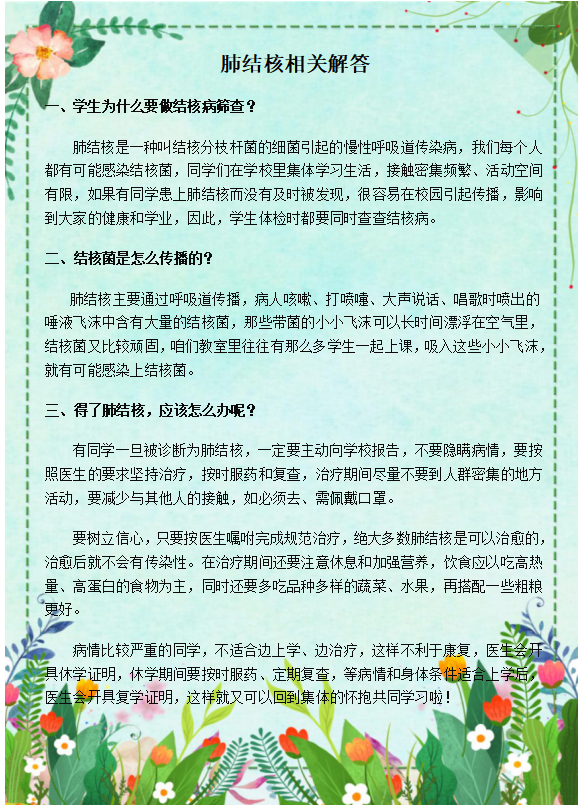 肺结核相关解答

一、学生为什么要做结核病筛查？

肺结核是一种叫结核分枝杆菌的细菌引起的慢性呼吸道传染病，我们每个人都有可能感染结核菌，同学们在学校里集体学习生活，接触密集频繁、活动空间有限，如果有同学患上肺结核而没有及时被发现，很容易在校园引起传播，影响到大家的健康和学业，因此，学生体检时都要同时查查结核病。

二、结核菌是怎么传播的？

肺结核主要通过呼吸道传播，病人咳嗽、打喷嚏、大声说话、唱歌时喷出的唾液飞沫中含有大量的结核菌，那些带菌的小小飞沫可以长时间漂浮在空气里，结核菌又比较顽固，咱们教室里往往有那么多学生一起上课，吸入这些小小飞沫，就有可能感染上结核菌。

三、得了肺结核，应该怎么办呢？

有同学一旦被诊断为肺结核，一定要主动向学校报告，不要隐瞒病情，要按照医生的要求坚持治疗，按时服药和复查，治疗期间尽量不要到人群密集的地方活动，要减少与其他人的接触，如必须去、需佩戴口罩。

要树立信心，只要按医生嘱咐完成规范治疗，绝大多数肺结核是可以治愈的，治愈后就不会有传染性。在治疗期间还要注意休息和加强营养，饮食应以吃高热量、高蛋白的食物为主，同时还要多吃品种多样的蔬菜、水果，再搭配一些粗粮更好。

病情比较严重的同学，不适合边上学、边治疗，这样不利于康复，医生会开具休学证明，休学期间要按时服药、定期复查，等病情和身体条件适合上学后，医生会开具复学证明，这样就又可以回到集体的怀抱共同学习啦！